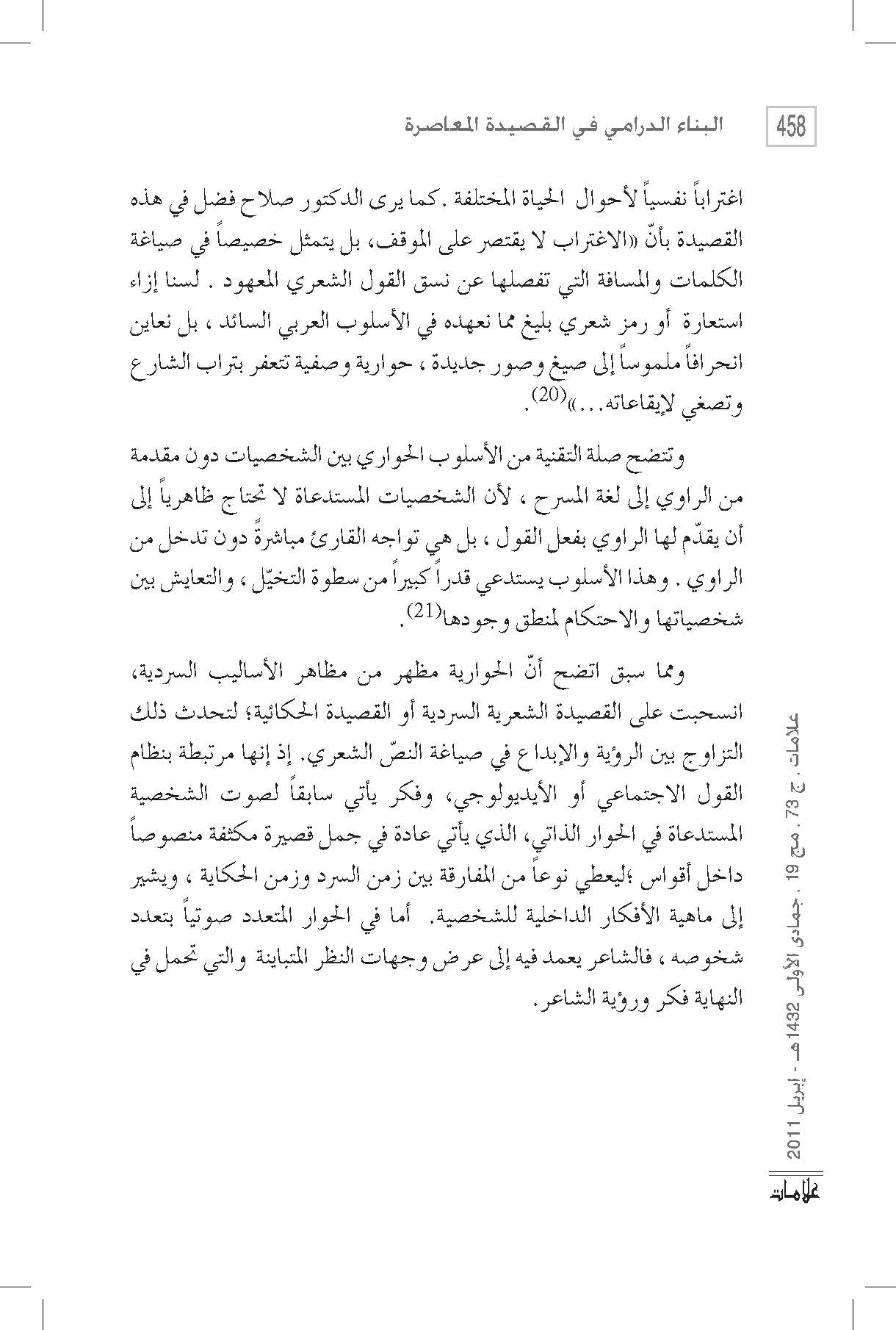 458 البناء الدرامي في القصيدة المعاصرة

اغتراباً نفسياً لأحوال الحياة المختلفة . كما يرى الدكتور صلاح فضل في هذه القصيدة بأنّ «الاغتراب لا يقتصر على الموقف، بل يتمثل خصيصاً في صياغة الكلمات والمسافة التي تفصلها عن نسق القول الشعري المعهود . لسنا إزاء استعارة أو رمز شعري بليغ مما نعهده في الأسلوب العربي السائد ، بل نعاين انحرافاً ملموساً إلى صيغ وصور جديدة ، حوارية وصفية تتعفر بتراب الشارع وتصغي لإيقاعاته...»$^{(20)}$.

وتتضح صلة التقنية من الأسلوب الحواري بين الشخصيات دون مقدمة من الراوي إلى لغة المسرح ، لأن الشخصيات المستدعاة لا تحتاج ظاهرياً إلى أن يقدّم لها الراوي بفعل القول ، بل هي تواجه القارئ مباشرةً دون تدخل من الراوي . وهذا الأسلوب يستدعي قدراً كبيراً من سطوة التخيّل ، والتعايش بين شخصياتها والاحتكام لمنطق وجودها$^{(21)}$.

ومما سبق اتضح أنّ الحوارية مظهر من مظاهر الأساليب السردية، انسحبت على القصيدة الشعرية السردية أو القصيدة الحكائية؛ لتحدث ذلك التزاوج بين الرؤية والإبداع في صياغة النصّ الشعري. إذ إنها مرتبطة بنظام القول الاجتماعي أو الأيديولوجي، وفكر يأتي سابقاً لصوت الشخصية المستدعاة في الحوار الذاتي، الذي يأتي عادة في جمل قصيرة مكثفة منصوصاً داخل أقواس ؛ليعطي نوعاً من المفارقة بين زمن السرد وزمن الحكاية ، ويشير إلى ماهية الأفكار الداخلية للشخصية. أما في الحوار المتعدد صوتياً بتعدد شخوصه ، فالشاعر يعمد فيه إلى عرض وجهات النظر المتباينة والتي تحمل في النهاية فكر ورؤية الشاعر.

علامات ، ج 73 ، مج 19 ، جمادى الأولى 1432هـ - إبريل 2011

علامات